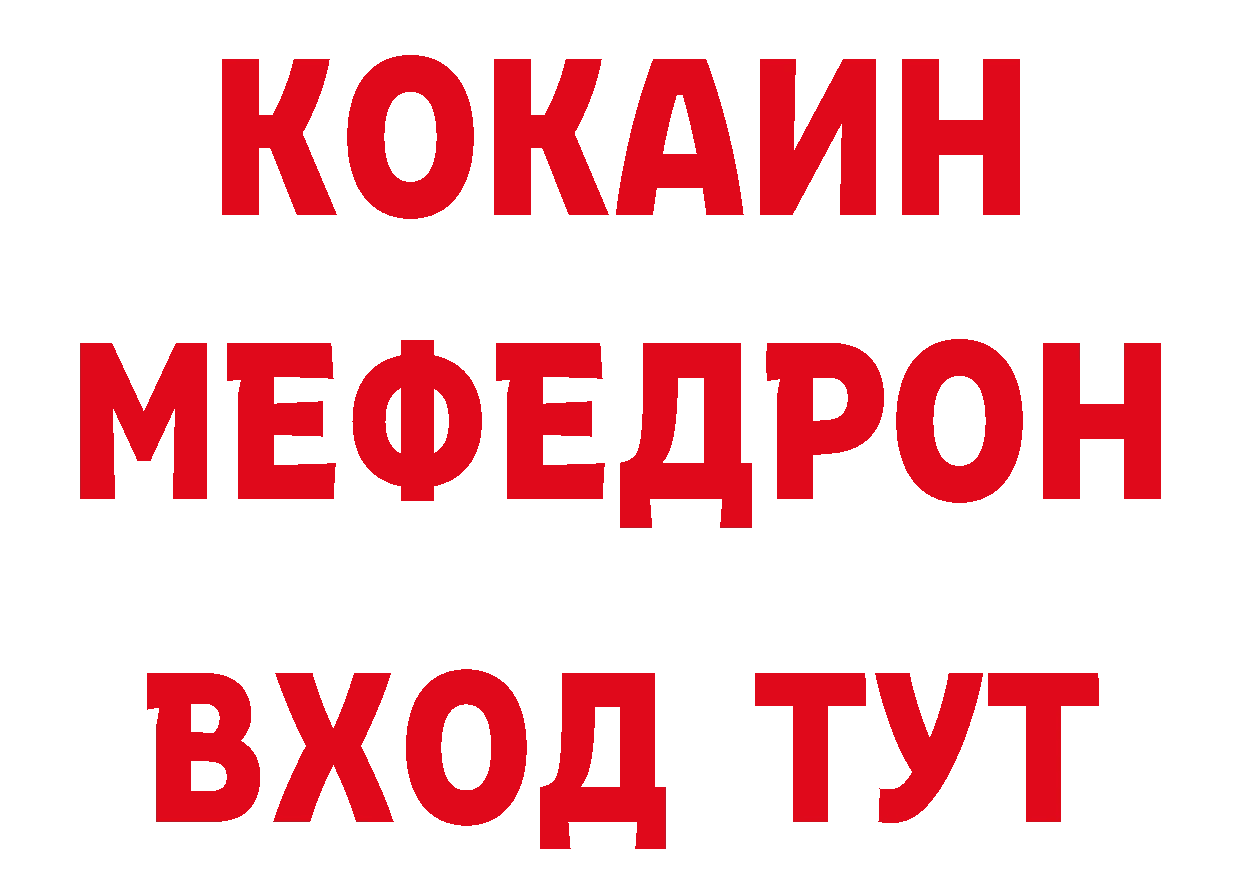 КОКАИН
МЕФЕДРОН
ВХОД ТУТ